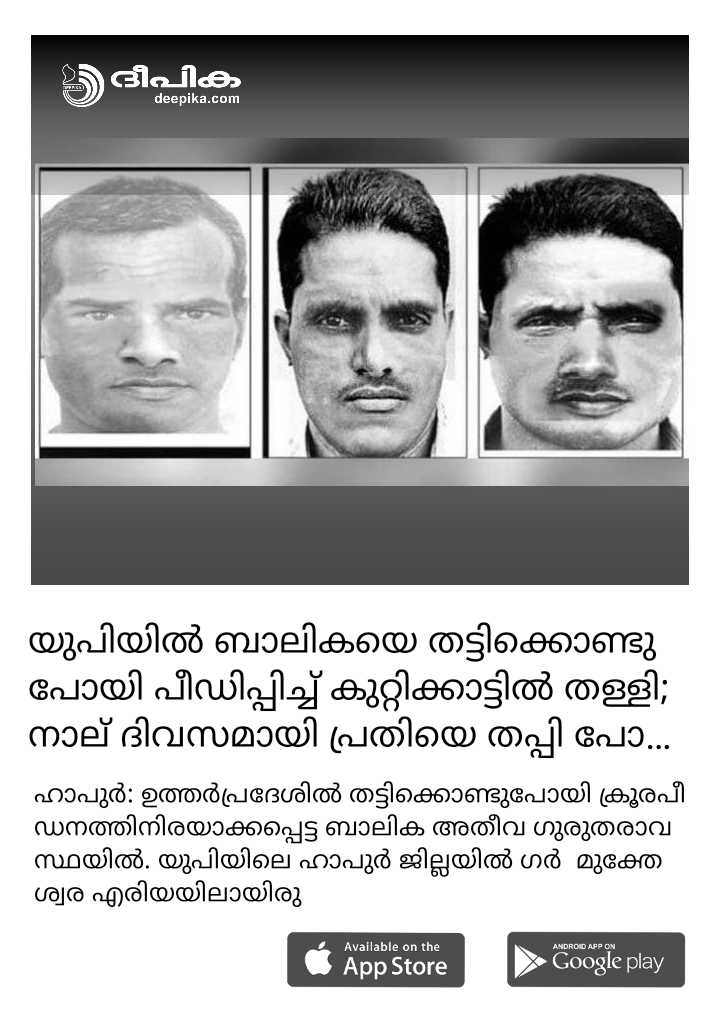 ദീപിക
deepika.com

യുപിയിൽ ബാലികയെ തട്ടിക്കൊണ്ടു പോയി പീഡിപ്പിച്ച് കുറ്റിക്കാട്ടിൽ തള്ളി; നാല് ദിവസമായി പ്രതിയെ തപ്പി പോ...

ഹാപുർ: ഉത്തർപ്രദേശിൽ തട്ടിക്കൊണ്ടുപോയി ക്രൂരപീഡനത്തിനിരയാക്കപ്പെട്ട ബാലിക അതീവ ഗുരുതരാവസ്ഥയിൽ. യുപിയിലെ ഹാപുർ ജില്ലയിൽ ഗർ മുക്തേശ്വര എരിയയിലായിരു

Available on the App Store

ANDROID APP ON Google play